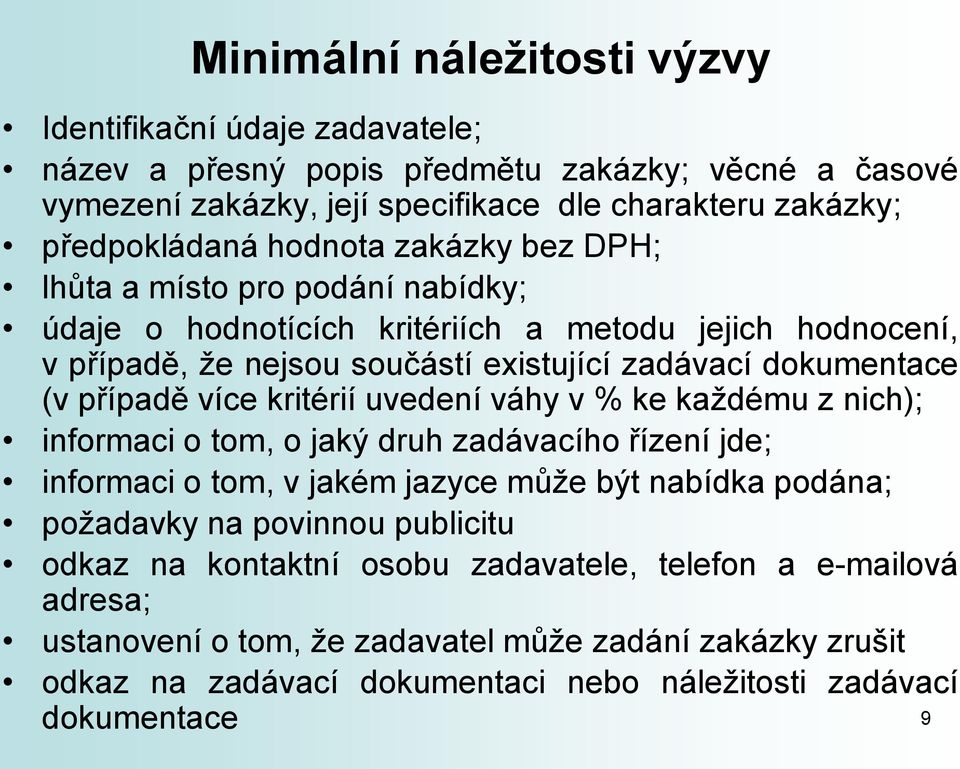 Minimální náležitosti výzvy

• Identifikační údaje zadavatele;
• název a přesný popis předmětu zakázky; věcné a časové vymezení zakázky, její specifikace dle charakteru zakázky;
• předpokládaná hodnota zakázky bez DPH;
• lhůta a místo pro podání nabídky;
• údaje o hodnotících kritériích a metodu jejich hodnocení, v případě, že nejsou součástí existující zadávací dokumentace (v případě více kritérií uvedení váhy v % ke každému z nich);
• informaci o tom, o jaký druh zadávacího řízení jde;
• informaci o tom, v jakém jazyce může být nabídka podána;
• požadavky na povinnou publicitu
• odkaz na kontaktní osobu zadavatele, telefon a e-mailová adresa;
• ustanovení o tom, že zadavatel může zadání zakázky zrušit
• odkaz na zadávací dokumentaci nebo náležitosti zadávací dokumentace

9